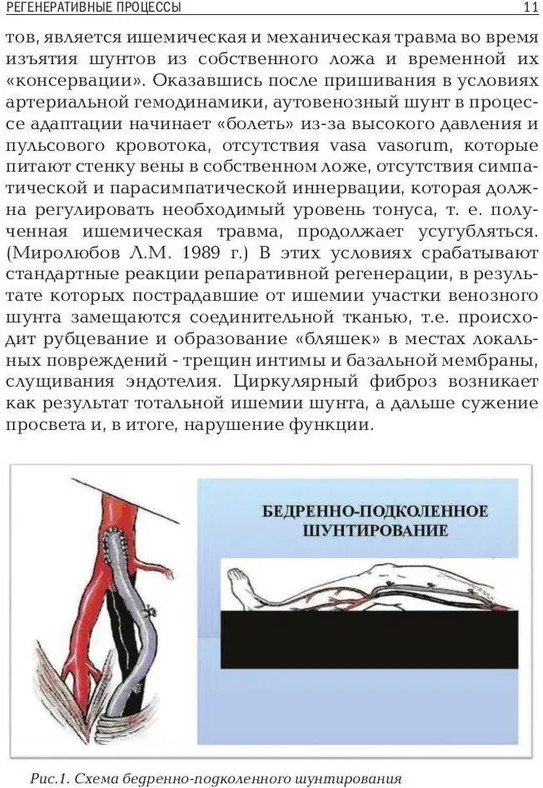 РЕГЕНЕРАТИВНЫЕ ПРОЦЕССЫ 11

тов, является ишемическая и механическая травма во время изъятия шунтов из собственного ложа и временной их «консервации». Оказавшись после пришивания в условиях артериальной гемодинамики, аутовенозный шунт в процессе адаптации начинает «болеть» из-за высокого давления и пульсового кровотока, отсутствия vasa vasorum, которые питают стенку вены в собственном ложе, отсутствия симпатической и парасимпатической иннервации, которая должна регулировать необходимый уровень тонуса, т. е. полученная ишемическая травма, продолжает усугубляться. (Миролюбов Л.М. 1989 г.) В этих условиях срабатывают стандартные реакции репаративной регенерации, в результате которых пострадавшие от ишемии участки венозного шунта замещаются соединительной тканью, т.е. происходит рубцевание и образование «бляшек» в местах локальных повреждений - трещин интимы и базальной мембраны, слущивания эндотелия. Циркулярный фиброз возникает как результат тотальной ишемии шунта, а дальше сужение просвета и, в итоге, нарушение функции.

БЕДРЕННО-ПОДКОЛЕННОЕ ШУНТИРОВАНИЕ

Рис.1. Схема бедренно-подколенного шунтирования